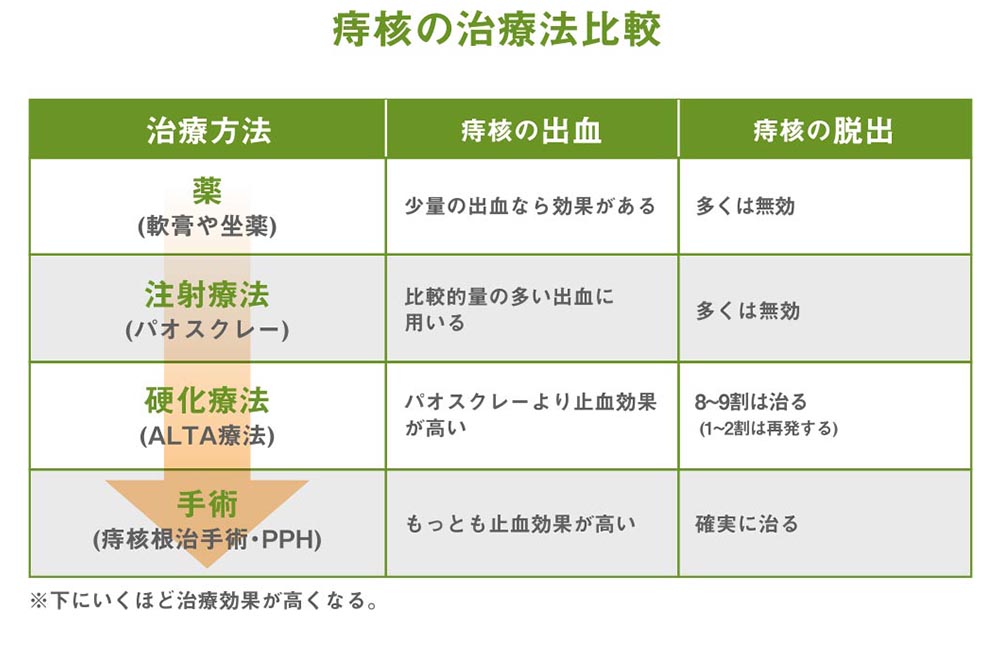 痔核の治療法比較

| 治療方法 | 痔核の出血 | 痔核の脱出 |
|---|---|---|
| 薬 (軟膏や坐薬) | 少量の出血なら効果がある | 多くは無効 |
| 注射療法 (パオスクレー) | 比較的量の多い出血に用いる | 多くは無効 |
| 硬化療法 (ALTA療法) | パオスクレーより止血効果が高い | 8~9割は治る (1~2割は再発する) |
| 手術 (痔核根治手術・PPH) | もっとも止血効果が高い | 確実に治る |

※下にいくほど治療効果が高くなる。